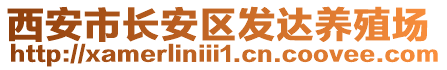 西安市长安区发达养殖场
http://xamerliniii1.cn.coovee.com